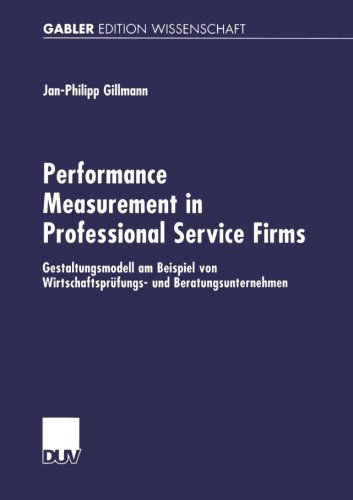 GABLER EDITION WISSENSCHAFT

Jan-Philipp Gillmann

Performance Measurement in Professional Service Firms

Gestaltungsmodell am Beispiel von Wirtschaftsprüfungs- und Beratungsunternehmen

DUV